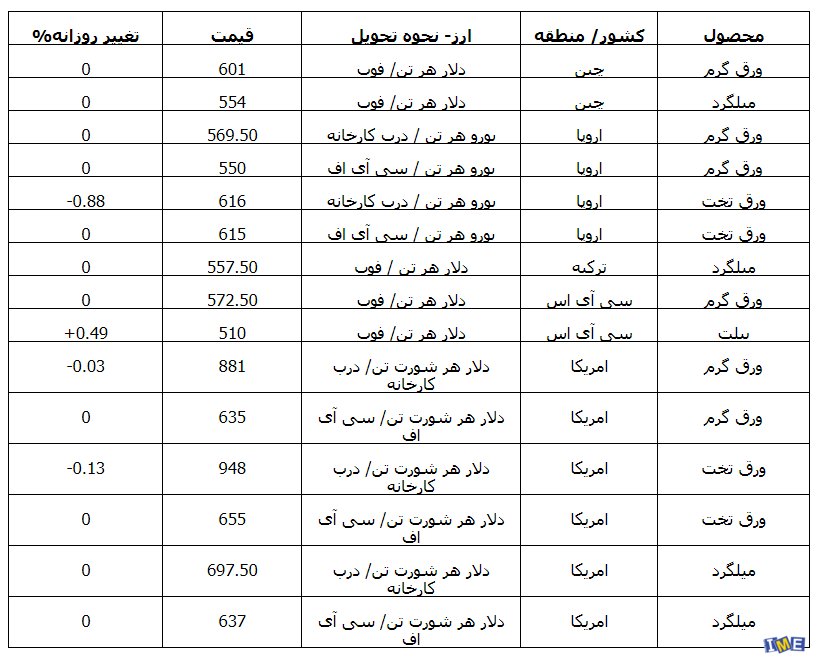 | محصول | کشور/ منطقه | ارز- نحوه تحویل | قیمت | تغییر روزانه% |
|---|---|---|---|---|
| ورق گرم | چین | دلار هر تن/ فوب | 601 | 0 |
| میلگرد | چین | دلار هر تن/ فوب | 554 | 0 |
| ورق گرم | اروپا | یورو هر تن / درب کارخانه | 569.50 | 0 |
| ورق گرم | اروپا | یورو هر تن / سی آی اف | 550 | 0 |
| ورق تخت | اروپا | یورو هر تن / درب کارخانه | 616 | -0.88 |
| ورق تخت | اروپا | یورو هر تن / سی آی اف | 615 | 0 |
| میلگرد | ترکیه | دلار هر تن / فوب | 557.50 | 0 |
| ورق گرم | سی آی اس | دلار هر تن/ فوب | 572.50 | 0 |
| بیلت | سی آی اس | دلار هر تن/ فوب | 510 | +0.49 |
| ورق گرم | امریکا | دلار هر شورت تن/ درب کارخانه | 881 | -0.03 |
| ورق گرم | امریکا | دلار هر شورت تن/ سی آی اف | 635 | 0 |
| ورق تخت | امریکا | دلار هر شورت تن/ درب کارخانه | 948 | -0.13 |
| ورق تخت | امریکا | دلار هر شورت تن/ سی آی اف | 655 | 0 |
| میلگرد | امریکا | دلار هر شورت تن/ درب کارخانه | 697.50 | 0 |
| میلگرد | امریکا | دلار هر شورت تن/ سی آی اف | 637 | 0 |

IME